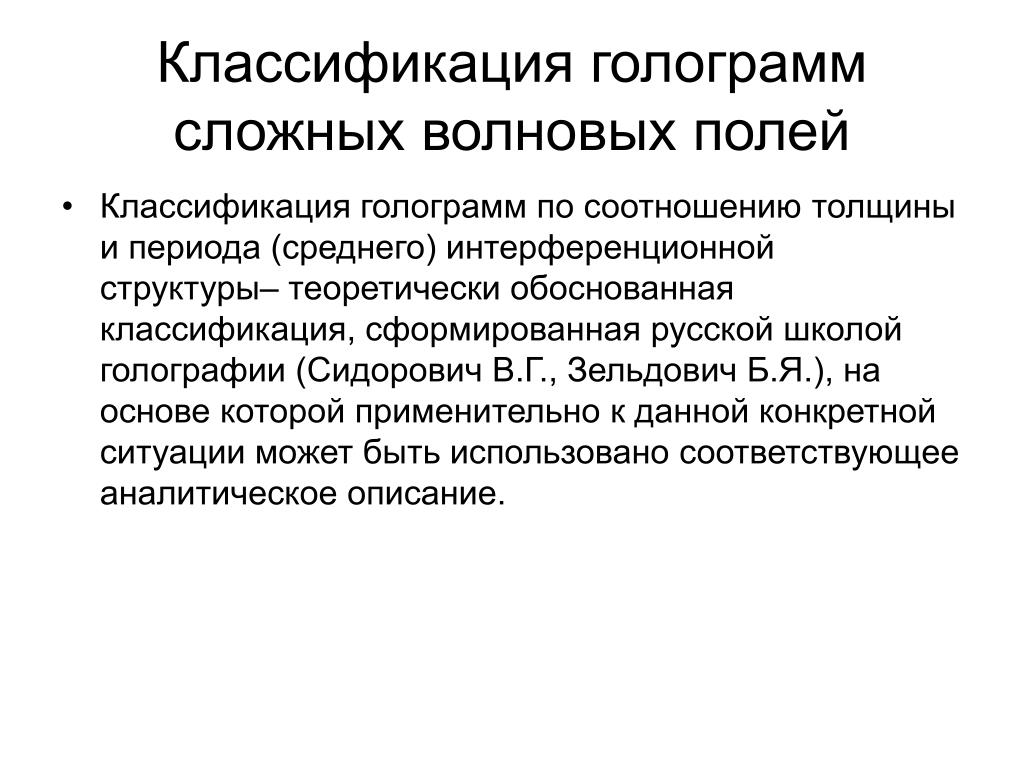 Классификация голограмм сложных волновых полей

• Классификация голограмм по соотношению толщины и периода (среднего) интерференционной структуры– теоретически обоснованная классификация, сформированная русской школой голографии (Сидорович В.Г., Зельдович Б.Я.), на основе которой применительно к данной конкретной ситуации может быть использовано соответствующее аналитическое описание.